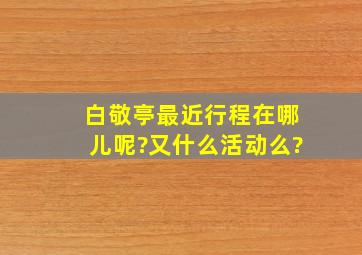 白敬亭最近行程在哪儿呢?又什么活动么?